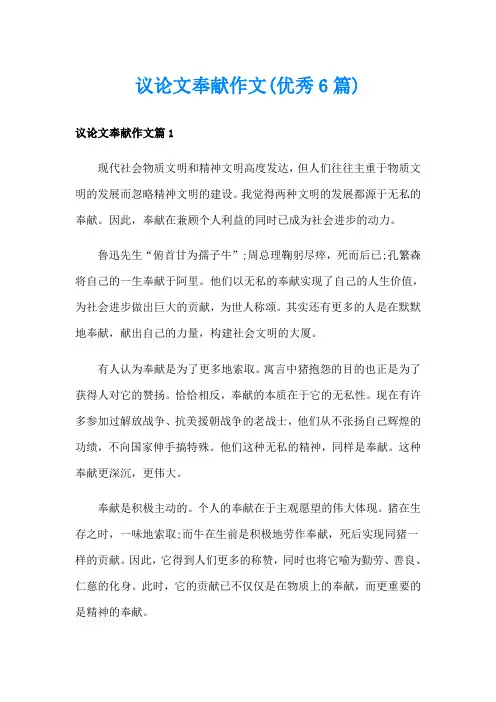 议论文奉献作文(优秀6篇)

议论文奉献作文篇1

现代社会物质文明和精神文明高度发达，但人们往往主重于物质文明的发展而忽略精神文明的建设。我觉得两种文明的发展都源于无私的奉献。因此，奉献在兼顾个人利益的同时已成为社会进步的动力。

鲁迅先生“俯首甘为孺子牛”;周总理鞠躬尽瘁，死而后已;孔繁森将自己的一生奉献于阿里。他们以无私的奉献实现了自己的人生价值，为社会进步做出巨大的贡献，为世人称颂。其实还有更多的人是在默默地奉献，献出自己的力量，构建社会文明的大厦。

有人认为奉献是为了更多地索取。寓言中猪抱怨的目的也正是为了获得人对它的赞扬。恰恰相反，奉献的本质在于它的无私性。现在有许多参加过解放战争、抗美援朝战争的老战士，他们从不张扬自己辉煌的功绩，不向国家伸手搞特殊。他们这种无私的精神，同样是奉献。这种奉献更深沉，更伟大。

奉献是积极主动的。个人的奉献在于主观愿望的伟大体现。猪在生存之时，一味地索取;而牛在生前是积极地劳作奉献，死后实现同猪一样的贡献。因此，它得到人们更多的称赞，同时也将它喻为勤劳、善良、仁慈的化身。此时，它的贡献已不仅仅是在物质上的奉献，而更重要的是精神的奉献。